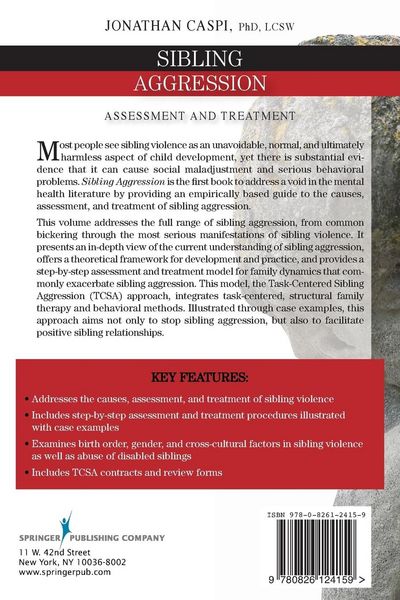 JONATHAN CASPI, PhD, LCSW

SIBLING
AGGRESSION

ASSESSMENT AND TREATMENT

Most people see sibling violence as an unavoidable, normal, and ultimately harmless aspect of child development, yet there is substantial evidence that it can cause social maladjustment and serious behavioral problems. Sibling Aggression is the first book to address a void in the mental health literature by providing an empirically based guide to the causes, assessment, and treatment of sibling aggression.

This volume addresses the full range of sibling aggression, from common bickering through the most serious manifestations of sibling violence. It presents an in-depth view of the current understanding of sibling aggression, offers a theoretical framework for development and practice, and provides a step-by-step assessment and treatment model for family dynamics that commonly exacerbate sibling aggression. This model, the Task-Centered Sibling Aggression (TCSA) approach, integrates task-centered, structural family therapy and behavioral methods. Illustrated through case examples, this approach aims not only to stop sibling aggression, but also to facilitate positive sibling relationships.

KEY FEATURES:

• Addresses the causes, assessment, and treatment of sibling violence
• Includes step-by-step assessment and treatment procedures illustrated with case examples
• Examines birth order, gender, and cross-cultural factors in sibling violence as well as abuse of disabled siblings
• Includes TCSA contracts and review forms

SPRINGER PUBLISHING COMPANY
11 W. 42nd Street
New York, NY 10036-8002
www.springerpub.com

ISBN 978-0-8261-2415-9

9 780826 124159 >